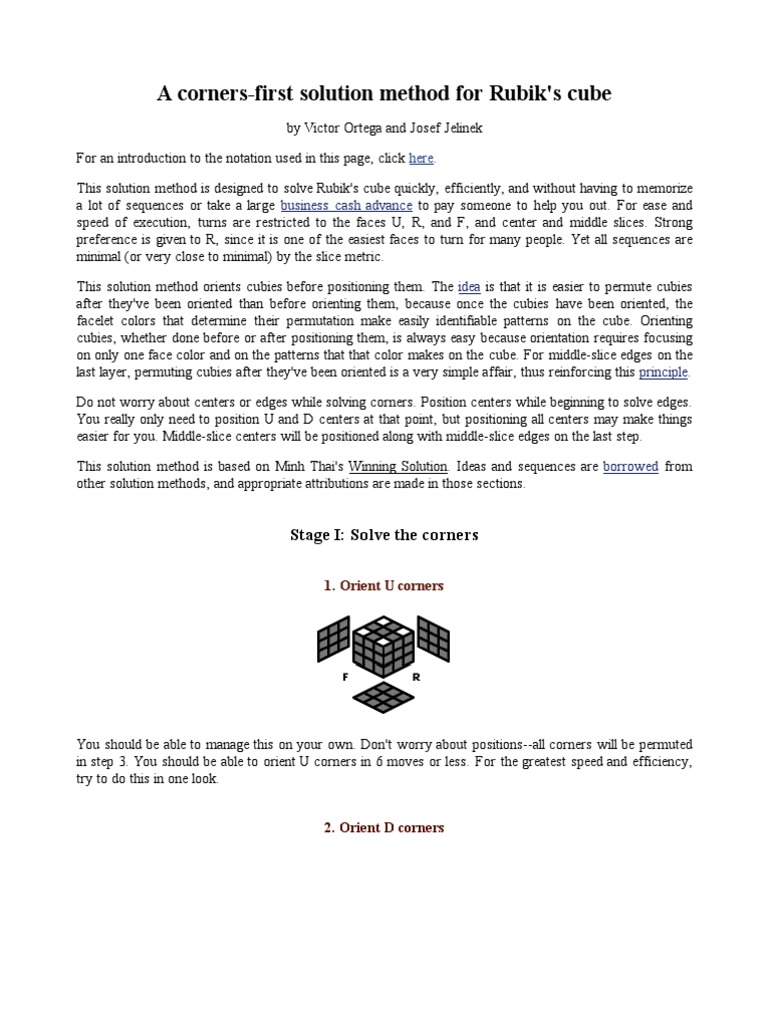 A corners-first solution method for Rubik's cube

by Victor Ortega and Josef Jelinek

For an introduction to the notation used in this page, click here.

This solution method is designed to solve Rubik's cube quickly, efficiently, and without having to memorize a lot of sequences or take a large business cash advance to pay someone to help you out. For ease and speed of execution, turns are restricted to the faces U, R, and F, and center and middle slices. Strong preference is given to R, since it is one of the easiest faces to turn for many people. Yet all sequences are minimal (or very close to minimal) by the slice metric.

This solution method orients cubies before positioning them. The idea is that it is easier to permute cubies after they've been oriented than before orienting them, because once the cubies have been oriented, the facelet colors that determine their permutation make easily identifiable patterns on the cube. Orienting cubies, whether done before or after positioning them, is always easy because orientation requires focusing on only one face color and on the patterns that that color makes on the cube. For middle-slice edges on the last layer, permuting cubies after they've been oriented is a very simple affair, thus reinforcing this principle.

Do not worry about centers or edges while solving corners. Position centers while beginning to solve edges. You really only need to position U and D centers at that point, but positioning all centers may make things easier for you. Middle-slice centers will be positioned along with middle-slice edges on the last step.

This solution method is based on Minh Thai's Winning Solution. Ideas and sequences are borrowed from other solution methods, and appropriate attributions are made in those sections.

Stage I: Solve the corners

1. Orient U corners

F R

You should be able to manage this on your own. Don't worry about positions--all corners will be permuted in step 3. You should be able to orient U corners in 6 moves or less. For the greatest speed and efficiency, try to do this in one look.

2. Orient D corners